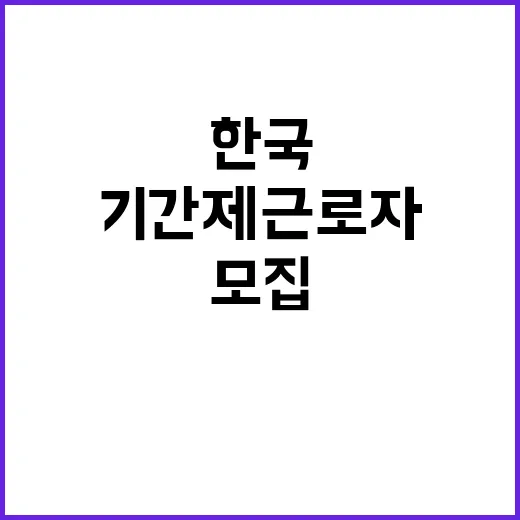 한국
기간제근로자
모집